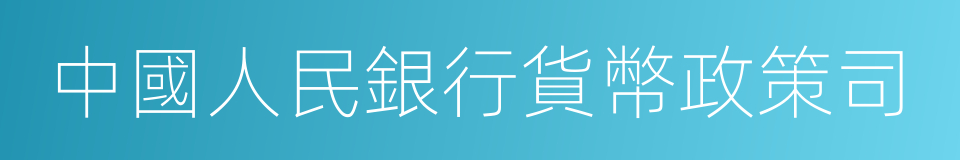 中國人民銀行貨幣政策司